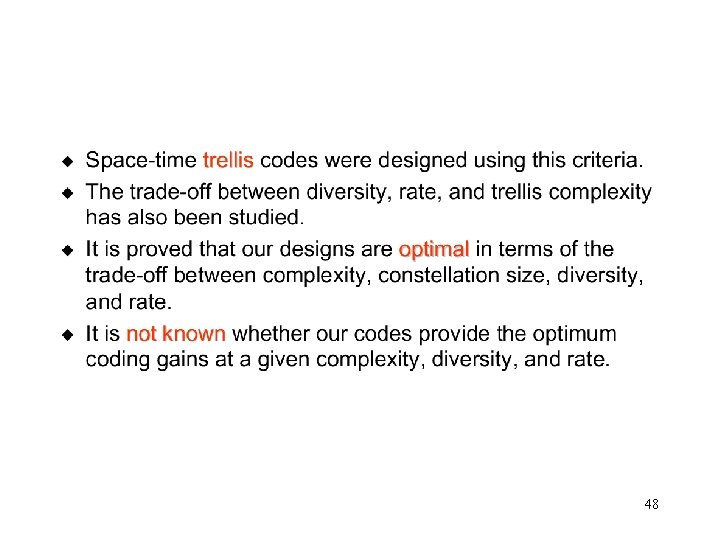 • Space-time trellis codes were designed using this criteria.

• The trade-off between diversity, rate, and trellis complexity has also been studied.

• It is proved that our designs are optimal in terms of the trade-off between complexity, constellation size, diversity, and rate.

• It is not known whether our codes provide the optimum coding gains at a given complexity, diversity, and rate.

48